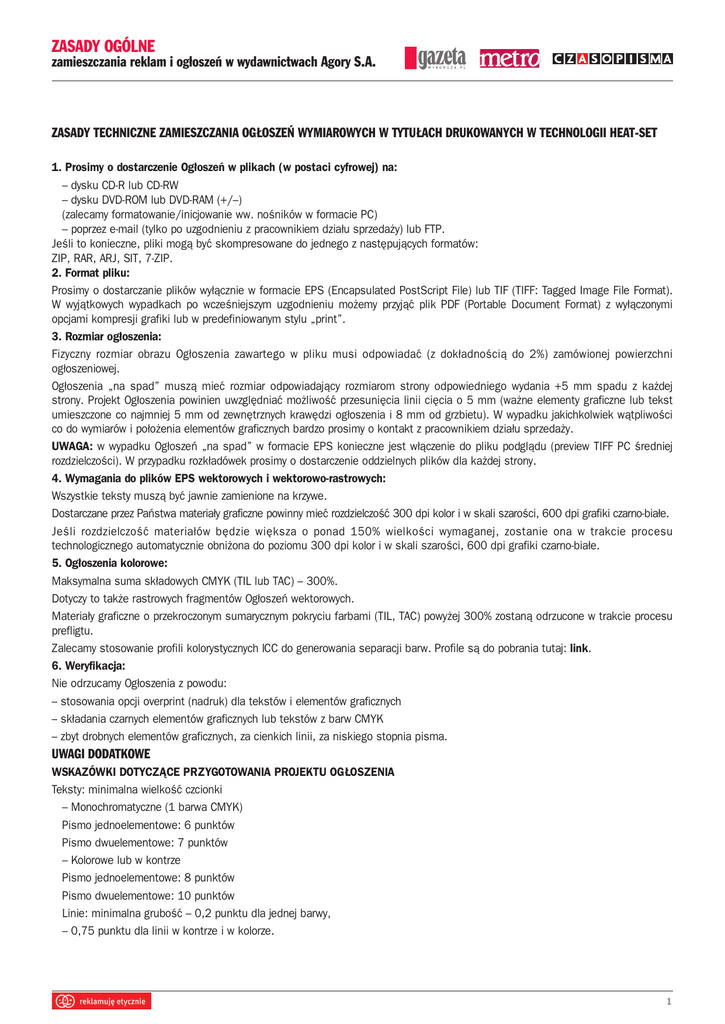 ZASADY OGÓLNE
zamieszczania reklam i ogłoszeń w wydawnictwach Agory S.A.

gazeta WYBORCZA.PL metro CZASOPISMA

ZASADY TECHNICZNE ZAMIESZCZANIA OGŁOSZEŃ WYMIAROWYCH W TYTUŁACH DRUKOWANYCH W TECHNOLOGII HEAT-SET

1. Prosimy o dostarczenie Ogłoszeń w plikach (w postaci cyfrowej) na:
– dysku CD-R lub CD-RW
– dysku DVD-ROM lub DVD-RAM (+/–)
(zalecamy formatowanie/inicjowanie ww. nośników w formacie PC)
– poprzez e-mail (tylko po uzgodnieniu z pracownikiem działu sprzedaży) lub FTP.
Jeśli to konieczne, pliki mogą być skompresowane do jednego z następujących formatów:
ZIP, RAR, ARJ, SIT, 7-ZIP.

2. Format pliku:
Prosimy o dostarczanie plików wyłącznie w formacie EPS (Encapsulated PostScript File) lub TIF (TIFF: Tagged Image File Format). W wyjątkowych wypadkach po wcześniejszym uzgodnieniu możemy przyjąć plik PDF (Portable Document Format) z wyłączonymi opcjami kompresji grafiki lub w predefiniowanym stylu „print".

3. Rozmiar ogłoszenia:
Fizyczny rozmiar obrazu Ogłoszenia zawartego w pliku musi odpowiadać (z dokładnością do 2%) zamówionej powierzchni ogłoszeniowej.
Ogłoszenia „na spad" muszą mieć rozmiar odpowiadający rozmiarom strony odpowiedniego wydania +5 mm spadu z każdej strony. Projekt Ogłoszenia powinien uwzględniać możliwość przesunięcia linii cięcia o 5 mm (ważne elementy graficzne lub tekst umieszczone co najmniej 5 mm od zewnętrznych krawędzi ogłoszenia i 8 mm od grzbietu). W wypadku jakichkolwiek wątpliwości co do wymiarów i położenia elementów graficznych bardzo prosimy o kontakt z pracownikiem działu sprzedaży.
UWAGA: w wypadku Ogłoszeń „na spad" w formacie EPS konieczne jest włączenie do pliku podglądu (preview TIFF PC średniej rozdzielczości). W przypadku rozkładówek prosimy o dostarczenie oddzielnych plików dla każdej strony.

4. Wymagania do plików EPS wektorowych i wektorowo-rastrowych:
Wszystkie teksty muszą być jawnie zamienione na krzywe.
Dostarczane przez Państwa materiały graficzne powinny mieć rozdzielczość 300 dpi kolor i w skali szarości, 600 dpi grafiki czarno-białe.
Jeśli rozdzielczość materiałów będzie większa o ponad 150% wielkości wymaganej, zostanie ona w trakcie procesu technologicznego automatycznie obniżona do poziomu 300 dpi kolor i w skali szarości, 600 dpi grafiki czarno-białe.

5. Ogłoszenia kolorowe:
Maksymalna suma składowych CMYK (TIL lub TAC) – 300%.
Dotyczy to także rastrowych fragmentów Ogłoszeń wektorowych.
Materiały graficzne o przekroczonym sumarycznym pokryciu farbami (TIL, TAC) powyżej 300% zostaną odrzucone w trakcie procesu prefligtu.
Zalecamy stosowanie profili kolorystycznych ICC do generowania separacji barw. Profile są do pobrania tutaj: link.

6. Weryfikacja:
Nie odrzucamy Ogłoszenia z powodu:
– stosowania opcji overprint (nadruk) dla tekstów i elementów graficznych
– składania czarnych elementów graficznych lub tekstów z barw CMYK
– zbyt drobnych elementów graficznych, za cienkich linii, za niskiego stopnia pisma.

UWAGI DODATKOWE
WSKAZÓWKI DOTYCZĄCE PRZYGOTOWANIA PROJEKTU OGŁOSZENIA
Teksty: minimalna wielkość czcionki
– Monochromatyczne (1 barwa CMYK)
Pismo jednoelementowe: 6 punktów
Pismo dwuelementowe: 7 punktów
– Kolorowe lub w kontrze
Pismo jednoelementowe: 8 punktów
Pismo dwuelementowe: 10 punktów
Linie: minimalna grubość – 0,2 punktu dla jednej barwy,
– 0,75 punktu dla linii w kontrze i w kolorze.

reklamuję etycznie
1